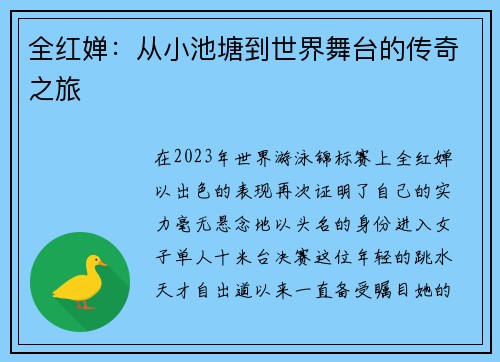 全红婵：从小池塘到世界舞台的传奇之旅

在2023年世界游泳锦标赛上全红婵以出色的表现再次证明了自己的实力毫无悬念地以头名的身份进入女子单人十米台决赛这位年轻的跳水天才自出道以来一直备受瞩目她的